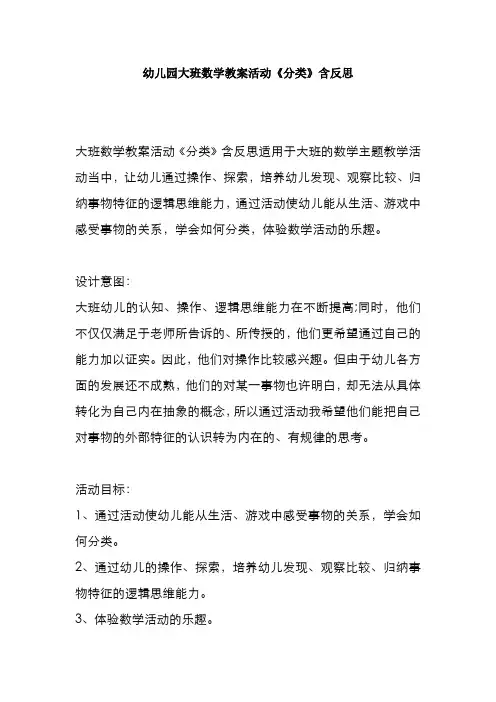 幼儿园大班数学教案活动《分类》含反思

大班数学教案活动《分类》含反思适用于大班的数学主题教学活动当中，让幼儿通过操作、探索，培养幼儿发现、观察比较、归纳事物特征的逻辑思维能力，通过活动使幼儿能从生活、游戏中感受事物的关系，学会如何分类，体验数学活动的乐趣。

设计意图:
大班幼儿的认知、操作、逻辑思维能力在不断提高;同时，他们不仅仅满足于老师所告诉的、所传授的，他们更希望通过自己的能力加以证实。因此，他们对操作比较感兴趣。但由于幼儿各方面的发展还不成熟，他们的对某一事物也许明白，却无法从具体转化为自己内在抽象的概念，所以通过活动我希望他们能把自己对事物的外部特征的认识转为内在的、有规律的思考。

活动目标:
1、通过活动使幼儿能从生活、游戏中感受事物的关系，学会如何分类。
2、通过幼儿的操作、探索，培养幼儿发现、观察比较、归纳事物特征的逻辑思维能力。
3、体验数学活动的乐趣。